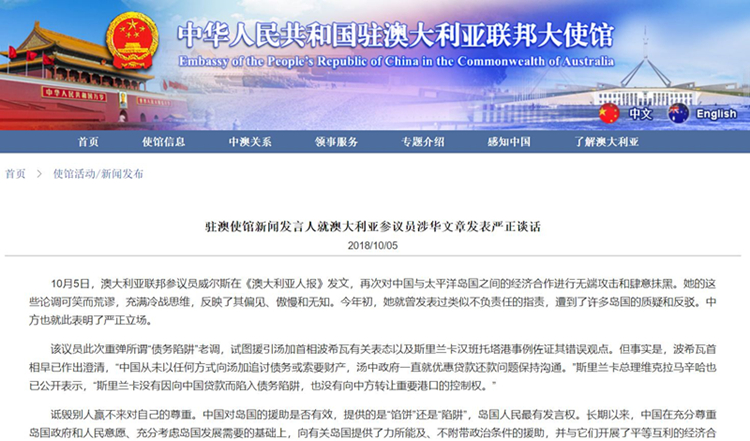 中华人民共和国驻澳大利亚联邦大使馆
Embassy of the People's Republic of China in the Commonwealth of Australia

中文 English

首页 使馆信息 中澳关系 领事服务 专题介绍 感知中国 了解澳大利亚

首页 > 使馆活动/新闻发布

驻澳使馆新闻发言人就澳大利亚参议员涉华文章发表严正谈话
2018/10/05

10月5日，澳大利亚联邦参议员威尔斯在《澳大利亚人报》发文，再次对中国与太平洋岛国之间的经济合作进行无端攻击和肆意抹黑。她的这些论调可笑而荒谬，充满冷战思维，反映了其偏见、傲慢和无知。今年初，她就曾发表过类似不负责任的指责，遭到了许多岛国的质疑和反驳。中方也就此表明了严正立场。

该议员此次重弹所谓"债务陷阱"老调，试图援引汤加首相波希瓦有关表态以及斯里兰卡汉班托塔港事例佐证其错误观点。但事实是，波希瓦首相早已作出澄清，"中国从未以任何方式向汤加追讨债务或索要财产，汤中政府一直就优惠贷款还款问题保持沟通。"斯里兰卡总理维克拉马辛哈也已公开表示，"斯里兰卡没有因向中国贷款而陷入债务陷阱，也没有向中方转让重要港口的控制权。"

诋毁别人赢不来对自己的尊重。中国对岛国的援助是否有效，提供的是"馅饼"还是"陷阱"，岛国人民最有发言权。长期以来，中国在充分尊重岛国政府和人民意愿、充分考虑岛国发展需要的基础上，向有关岛国提供了力所能及、不附带政治条件的援助，并与它们开展了平等互利的经济合